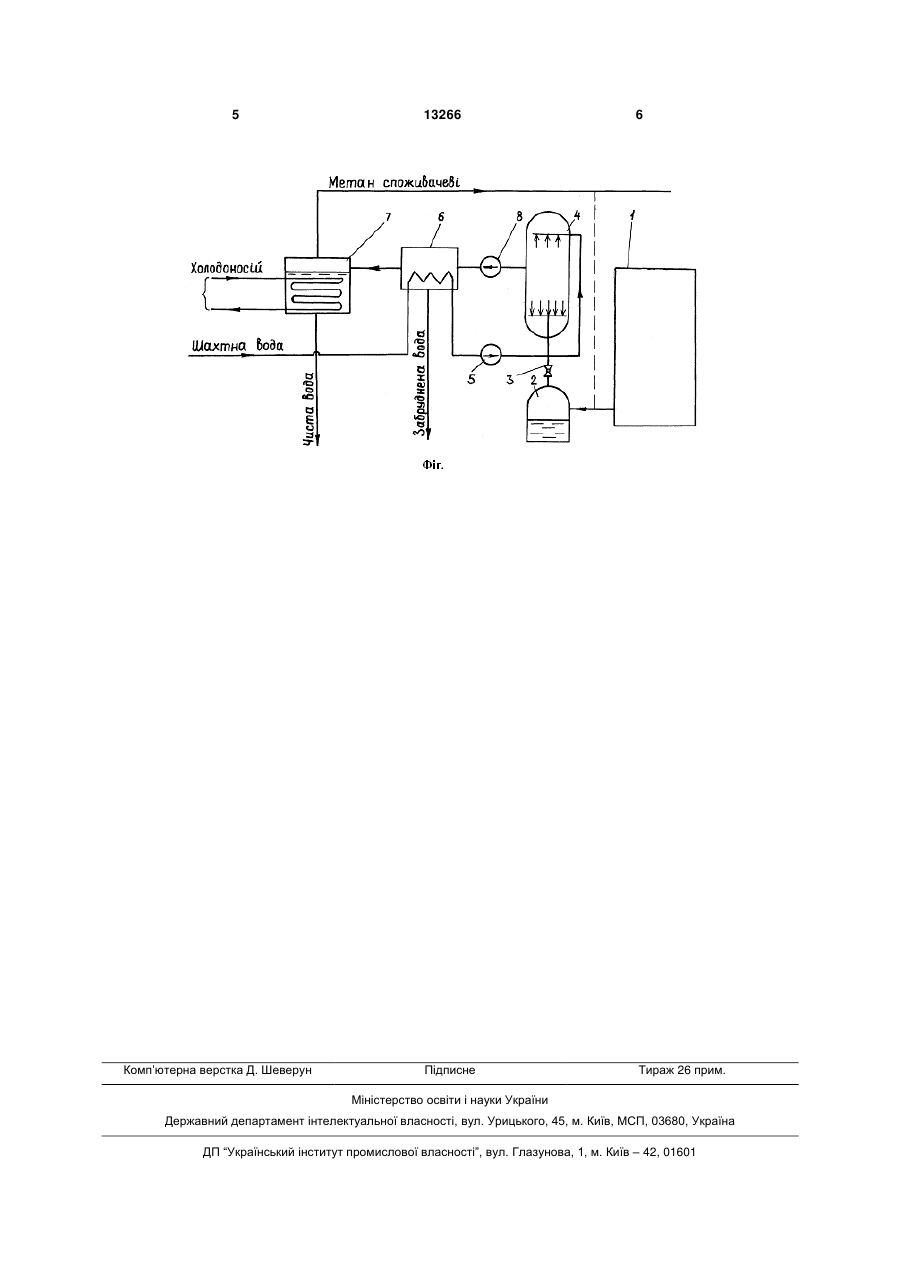 5 13266 6

Метан споживачеві

7 6 8 4 1

Холодоносій

Шахтна вода

5 3 2

Чиста вода

Забруднена вода

Фіг.

Комп'ютерна верстка Д. Шеверун Підписне Тираж 26 прим.

Міністерство освіти і науки України

Державний департамент інтелектуальної власності, вул. Урицького, 45, м. Київ, МСП, 03680, Україна

ДП "Український інститут промислової власності", вул. Глазунова, 1, м. Київ – 42, 01601